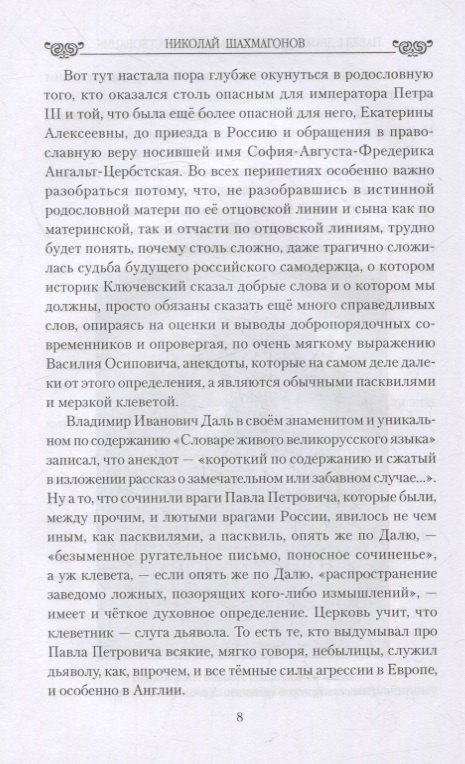 НИКОЛАЙ ШАХМАГОНОВ

Вот тут настала пора глубже окунуться в родословную того, кто оказался столь опасным для императора Петра III и той, что была ещё более опасной для него, Екатерины Алексеевны, до приезда в Россию и обращения в православную веру носившей имя София-Августа-Фредерика Ангальт-Цербстская. Во всех перипетиях особенно важно разобраться потому, что, не разобравшись в истинной родословной матери по её отцовской линии и сына как по материнской, так и отчасти по отцовской линиям, трудно будет понять, почему столь сложно, даже трагично сложилась судьба будущего российского самодержца, о котором историк Ключевский сказал добрые слова и о котором мы должны, просто обязаны сказать ещё много справедливых слов, опираясь на оценки и выводы добропорядочных современников и опровергая, по очень мягкому выражению Василия Осиповича, анекдоты, которые на самом деле далеки от этого определения, а являются обычными пасквилями и мерзкой клеветой.

Владимир Иванович Даль в своём знаменитом и уникальном по содержанию «Словаре живого великорусского языка» записал, что анекдот — «короткий по содержанию и сжатый в изложении рассказ о замечательном или забавном случае...». Ну а то, что сочинили враги Павла Петровича, которые были, между прочим, и лютыми врагами России, явилось не чем иным, как пасквилями, а пасквиль, опять же по Далю, — «безыменное ругательное письмо, поносное сочиненье», а уж клевета, — если опять же по Далю, «распространение заведомо ложных, позорящих кого-либо измышлений», — имеет и чёткое духовное определение. Церковь учит, что клеветник — слуга дьявола. То есть те, кто выдумывал про Павла Петровича всякие, мягко говоря, небылицы, служил дьяволу, как, впрочем, и все тёмные силы агрессии в Европе, и особенно в Англии.

8